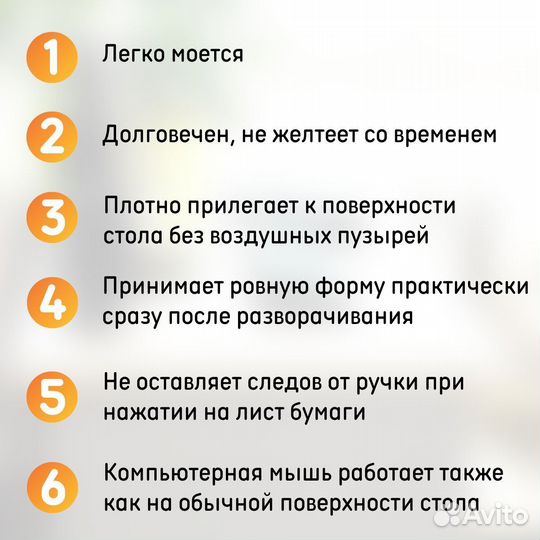 1 Легко моется

2 Долговечен, не желтеет со временем

3 Плотно прилегает к поверхности стола без воздушных пузырей

4 Принимает ровную форму практически сразу после разворачивания

5 Не оставляет следов от ручки при нажатии на лист бумаги

6 Компьютерная мышь работает также как на обычной поверхности стола

Avito